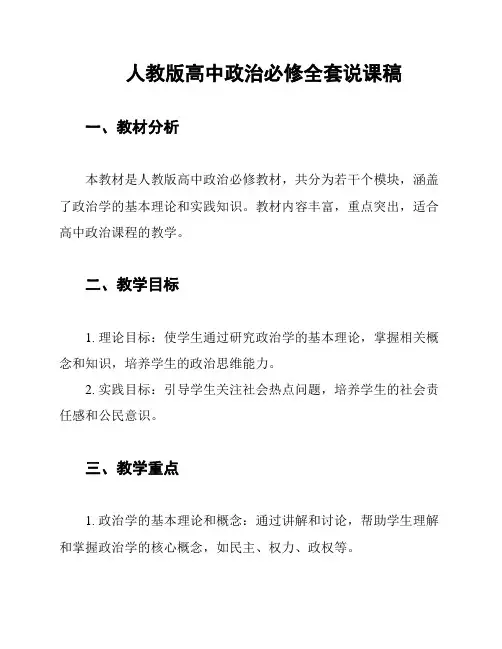 人教版高中政治必修全套说课稿

一、教材分析

本教材是人教版高中政治必修教材，共分为若干个模块，涵盖了政治学的基本理论和实践知识。教材内容丰富，重点突出，适合高中政治课程的教学。

二、教学目标

1. 理论目标：使学生通过研究政治学的基本理论，掌握相关概念和知识，培养学生的政治思维能力。
2. 实践目标：引导学生关注社会热点问题，培养学生的社会责任感和公民意识。

三、教学重点

1. 政治学的基本理论和概念：通过讲解和讨论，帮助学生理解和掌握政治学的核心概念，如民主、权力、政权等。